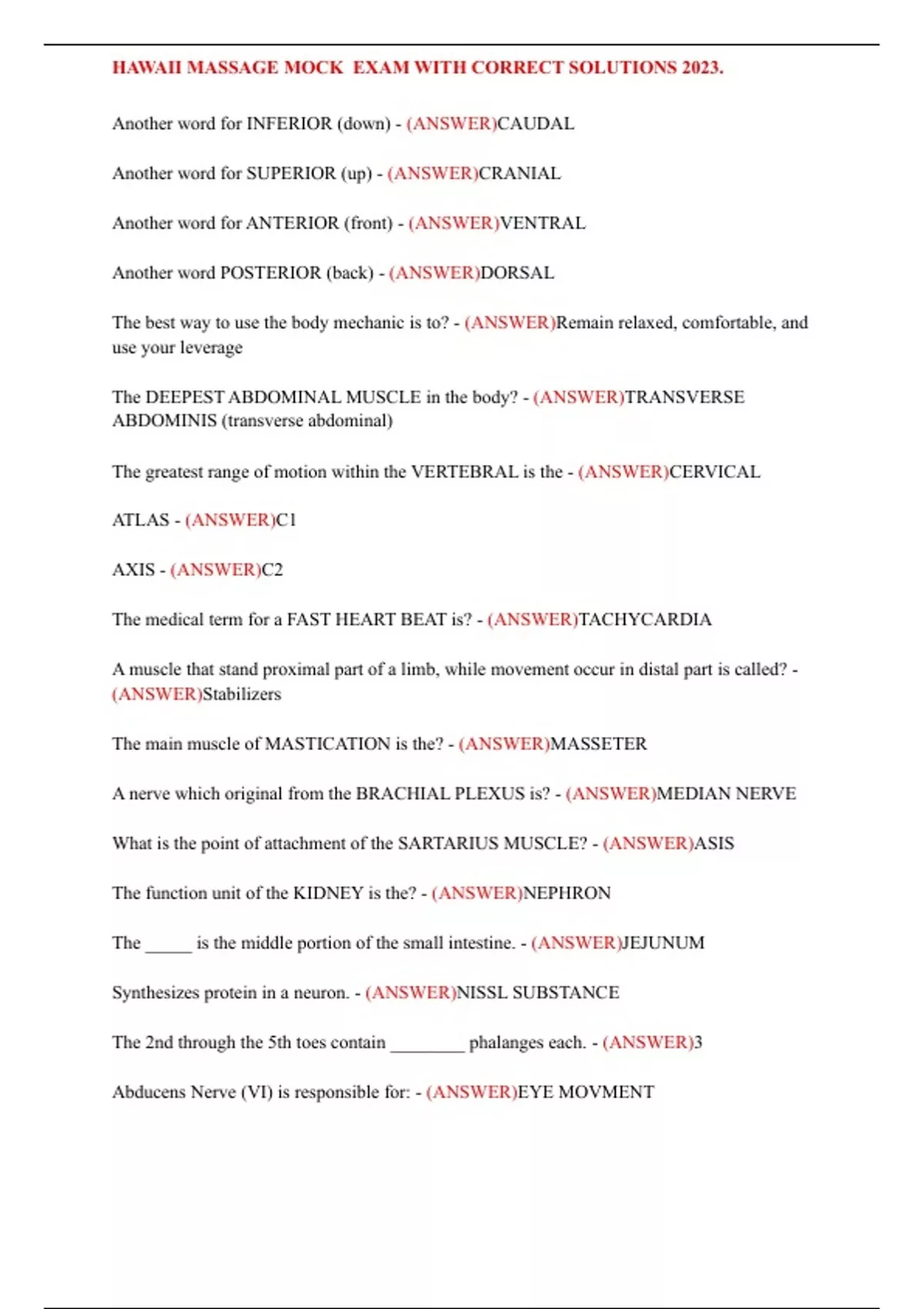 HAWAII MASSAGE MOCK EXAM WITH CORRECT SOLUTIONS 2023.

Another word for INFERIOR (down) - (ANSWER)CAUDAL

Another word for SUPERIOR (up) - (ANSWER)CRANIAL

Another word for ANTERIOR (front) - (ANSWER)VENTRAL

Another word POSTERIOR (back) - (ANSWER)DORSAL

The best way to use the body mechanic is to? - (ANSWER)Remain relaxed, comfortable, and use your leverage

The DEEPEST ABDOMINAL MUSCLE in the body? - (ANSWER)TRANSVERSE ABDOMINIS (transverse abdominal)

The greatest range of motion within the VERTEBRAL is the - (ANSWER)CERVICAL

ATLAS - (ANSWER)C1

AXIS - (ANSWER)C2

The medical term for a FAST HEART BEAT is? - (ANSWER)TACHYCARDIA

A muscle that stand proximal part of a limb, while movement occur in distal part is called? - (ANSWER)Stabilizers

The main muscle of MASTICATION is the? - (ANSWER)MASSETER

A nerve which original from the BRACHIAL PLEXUS is? - (ANSWER)MEDIAN NERVE

What is the point of attachment of the SARTARIUS MUSCLE? - (ANSWER)ASIS

The function unit of the KIDNEY is the? - (ANSWER)NEPHRON

The _____ is the middle portion of the small intestine. - (ANSWER)JEJUNUM

Synthesizes protein in a neuron. - (ANSWER)NISSL SUBSTANCE

The 2nd through the 5th toes contain ________ phalanges each. - (ANSWER)3

Abducens Nerve (VI) is responsible for: - (ANSWER)EYE MOVMENT